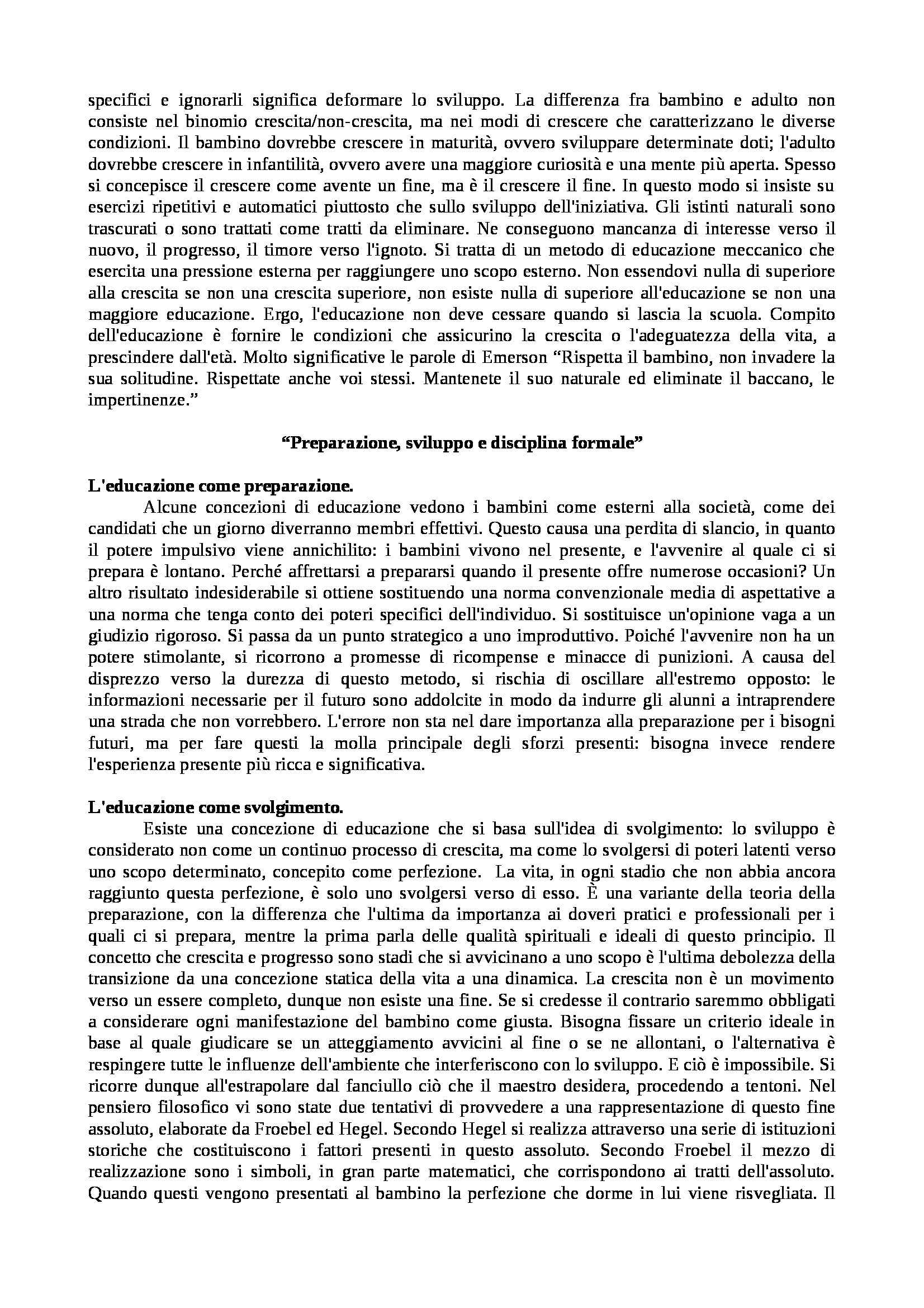 specifici e ignorarli significa deformare lo sviluppo. La differenza fra bambino e adulto non consiste nel binomio crescita/non-crescita, ma nei modi di crescere che caratterizzano le diverse condizioni. Il bambino dovrebbe crescere in maturità, ovvero sviluppare determinate doti; l'adulto dovrebbe crescere in infantilità, ovvero avere una maggiore curiosità e una mente più aperta. Spesso si concepisce il crescere come avente un fine, ma è il crescere il fine. In questo modo si insiste su esercizi ripetitivi e automatici piuttosto che sullo sviluppo dell'iniziativa. Gli istinti naturali sono trascurati o sono trattati come tratti da eliminare. Ne conseguono mancanza di interesse verso il nuovo, il progresso, il timore verso l'ignoto. Si tratta di un metodo di educazione meccanico che esercita una pressione esterna per raggiungere uno scopo esterno. Non essendovi nulla di superiore alla crescita se non una crescita superiore, non esiste nulla di superiore all'educazione se non una maggiore educazione. Ergo, l'educazione non deve cessare quando si lascia la scuola. Compito dell'educazione è fornire le condizioni che assicurino la crescita o l'adeguatezza della vita, a prescindere dall'età. Molto significative le parole di Emerson “Rispetta il bambino, non invadere la sua solitudine. Rispettate anche voi stessi. Mantenete il suo naturale ed eliminate il baccano, le impertinenze.”

“Preparazione, sviluppo e disciplina formale”

L'educazione come preparazione.
Alcune concezioni di educazione vedono i bambini come esterni alla società, come dei candidati che un giorno diverranno membri effettivi. Questo causa una perdita di slancio, in quanto il potere impulsivo viene annichilito: i bambini vivono nel presente, e l'avvenire al quale ci si prepara è lontano. Perché affrettarsi a prepararsi quando il presente offre numerose occasioni? Un altro risultato indesiderabile si ottiene sostituendo una norma convenzionale media di aspettative a una norma che tenga conto dei poteri specifici dell'individuo. Si sostituisce un'opinione vaga a un giudizio rigoroso. Si passa da un punto strategico a uno improduttivo. Poiché l'avvenire non ha un potere stimolante, si ricorrono a promesse di ricompense e minacce di punizioni. A causa del disprezzo verso la durezza di questo metodo, si rischia di oscillare all'estremo opposto: le informazioni necessarie per il futuro sono addolcite in modo da indurre gli alunni a intraprendere una strada che non vorrebbero. L'errore non sta nel dare importanza alla preparazione per i bisogni futuri, ma per fare questi la molla principale degli sforzi presenti: bisogna invece rendere l'esperienza presente più ricca e significativa.

L'educazione come svolgimento.
Esiste una concezione di educazione che si basa sull'idea di svolgimento: lo sviluppo è considerato non come un continuo processo di crescita, ma come lo svolgersi di poteri latenti verso uno scopo determinato, concepito come perfezione. La vita, in ogni stadio che non abbia ancora raggiunto questa perfezione, è solo uno svolgersi verso di esso. È una variante della teoria della preparazione, con la differenza che l'ultima da importanza ai doveri pratici e professionali per i quali ci si prepara, mentre la prima parla delle qualità spirituali e ideali di questo principio. Il concetto che crescita e progresso sono stadi che si avvicinano a uno scopo è l'ultima debolezza della transizione da una concezione statica della vita a una dinamica. La crescita non è un movimento verso un essere completo, dunque non esiste una fine. Se si credesse il contrario saremmo obbligati a considerare ogni manifestazione del bambino come giusta. Bisogna fissare un criterio ideale in base al quale giudicare se un atteggiamento avvicini al fine o se ne allontani, o l'alternativa è respingere tutte le influenze dell'ambiente che interferiscono con lo sviluppo. E ciò è impossibile. Si ricorre dunque all'estrapolare dal fanciullo ciò che il maestro desidera, procedendo a tentoni. Nel pensiero filosofico vi sono state due tentativi di provvedere a una rappresentazione di questo fine assoluto, elaborate da Froebel ed Hegel. Secondo Hegel si realizza attraverso una serie di istituzioni storiche che costituiscono i fattori presenti in questo assoluto. Secondo Froebel il mezzo di realizzazione sono i simboli, in gran parte matematici, che corrispondono ai tratti dell'assoluto. Quando questi vengono presentati al bambino la perfezione che dorme in lui viene risvegliata. Il